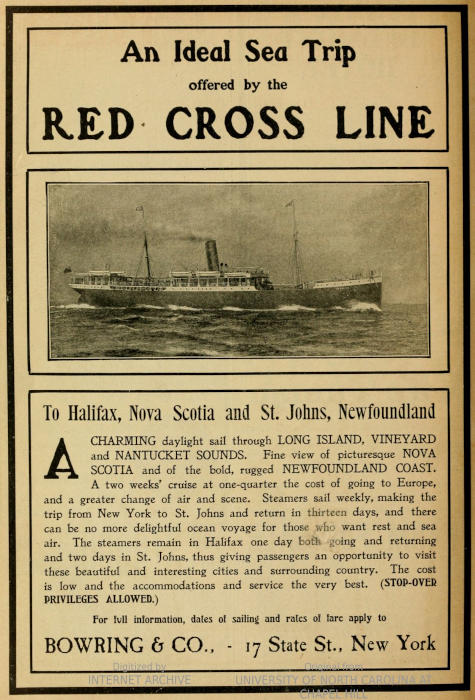 An Ideal Sea Trip

offered by the

RED CROSS LINE

To Halifax, Nova Scotia and St. Johns, Newfoundland

A CHARMING daylight sail through LONG ISLAND, VINEYARD and NANTUCKET SOUNDS. Fine view of picturesque NOVA SCOTIA and of the bold, rugged NEWFOUNDLAND COAST. A two weeks' cruise at one-quarter the cost of going to Europe, and a greater change of air and scene. Steamers sail weekly, making the trip from New York to St. Johns and return in thirteen days, and there can be no more delightful ocean voyage for those who want rest and sea air. The steamers remain in Halifax one day both going and returning and two days in St. Johns, thus giving passengers an opportunity to visit these beautiful and interesting cities and surrounding country. The cost is low and the accommodations and service the very best. (STOP-OVER PRIVILEGES ALLOWED.)

For full information, dates of sailing and rates of fare apply to

BOWRING & CO., - 17 State St., New York

Digitized by
INTERNET ARCHIVE

Original from
UNIVERSITY OF NORTH CAROLINA AT
CHAPEL HILL